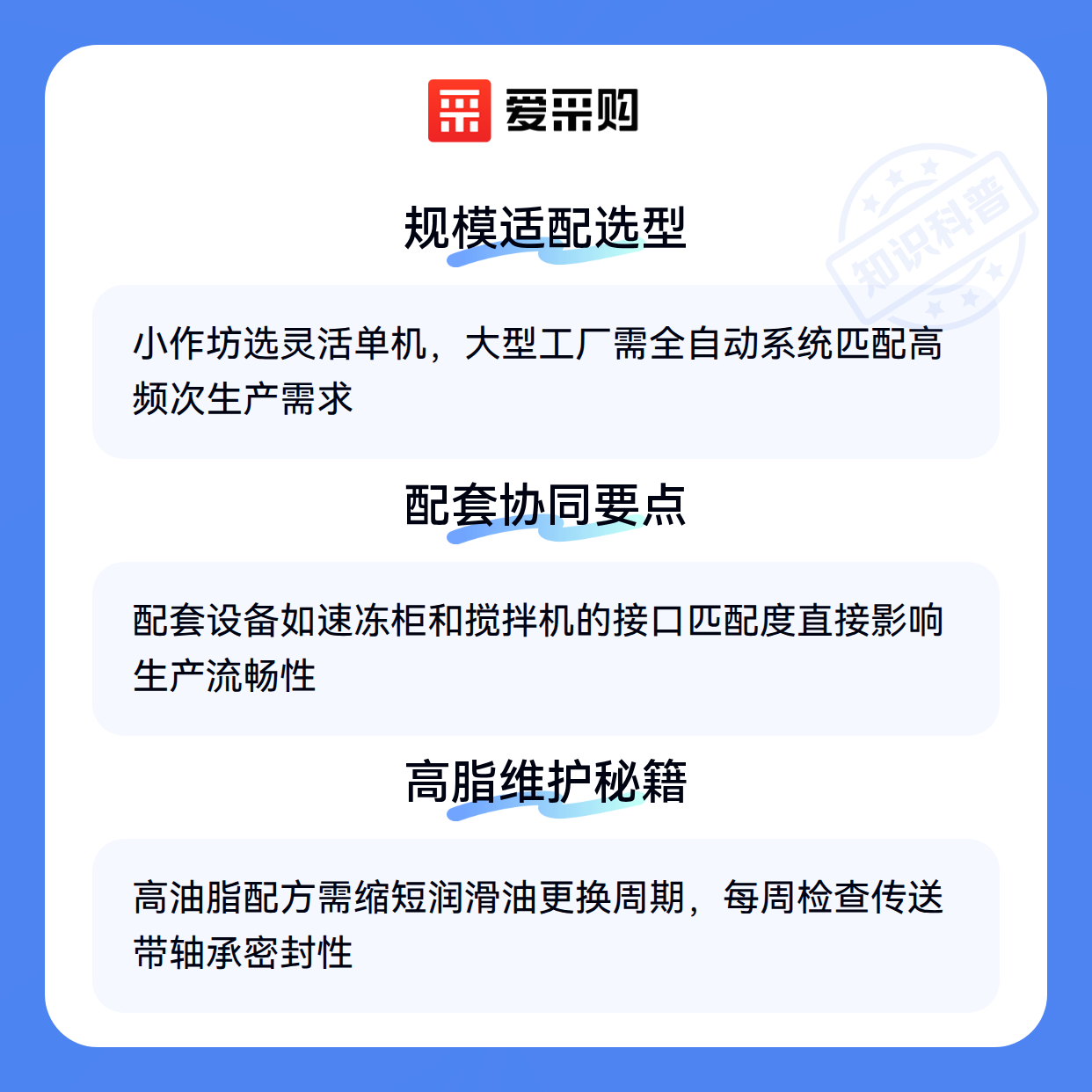 爱采购

规模适配选型

小作坊选灵活单机，大型工厂需全自动系统匹配高频次生产需求

配套协同要点

配套设备如速冻柜和搅拌机的接口匹配度直接影响生产流畅性

高脂维护秘籍

高油脂配方需缩短润滑油更换周期，每周检查传送带轴承密封性

知识科普